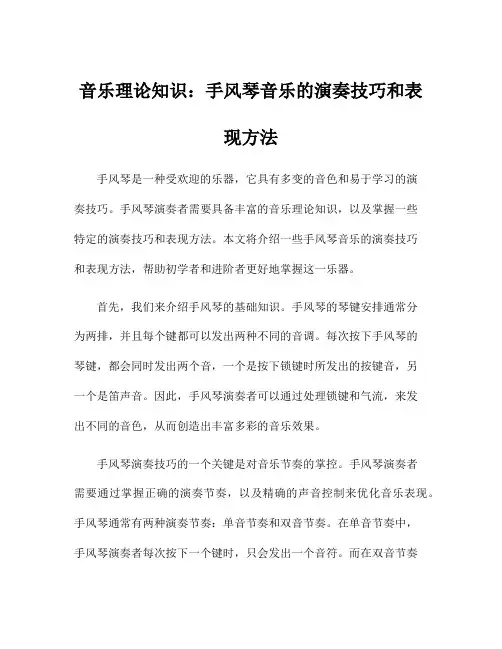 音乐理论知识：手风琴音乐的演奏技巧和表现方法

手风琴是一种受欢迎的乐器，它具有多变的音色和易于学习的演奏技巧。手风琴演奏者需要具备丰富的音乐理论知识，以及掌握一些特定的演奏技巧和表现方法。本文将介绍一些手风琴音乐的演奏技巧和表现方法，帮助初学者和进阶者更好地掌握这一乐器。

首先，我们来介绍手风琴的基础知识。手风琴的琴键安排通常分为两排，并且每个键都可以发出两种不同的音调。每次按下手风琴的琴键，都会同时发出两个音，一个是按下锁键时所发出的按键音，另一个是笛声音。因此，手风琴演奏者可以通过处理锁键和气流，来发出不同的音色，从而创造出丰富多彩的音乐效果。

手风琴演奏技巧的一个关键是对音乐节奏的掌控。手风琴演奏者需要通过掌握正确的演奏节奏，以及精确的声音控制来优化音乐表现。手风琴通常有两种演奏节奏：单音节奏和双音节奏。在单音节奏中，手风琴演奏者每次按下一个键时，只会发出一个音符。而在双音节奏